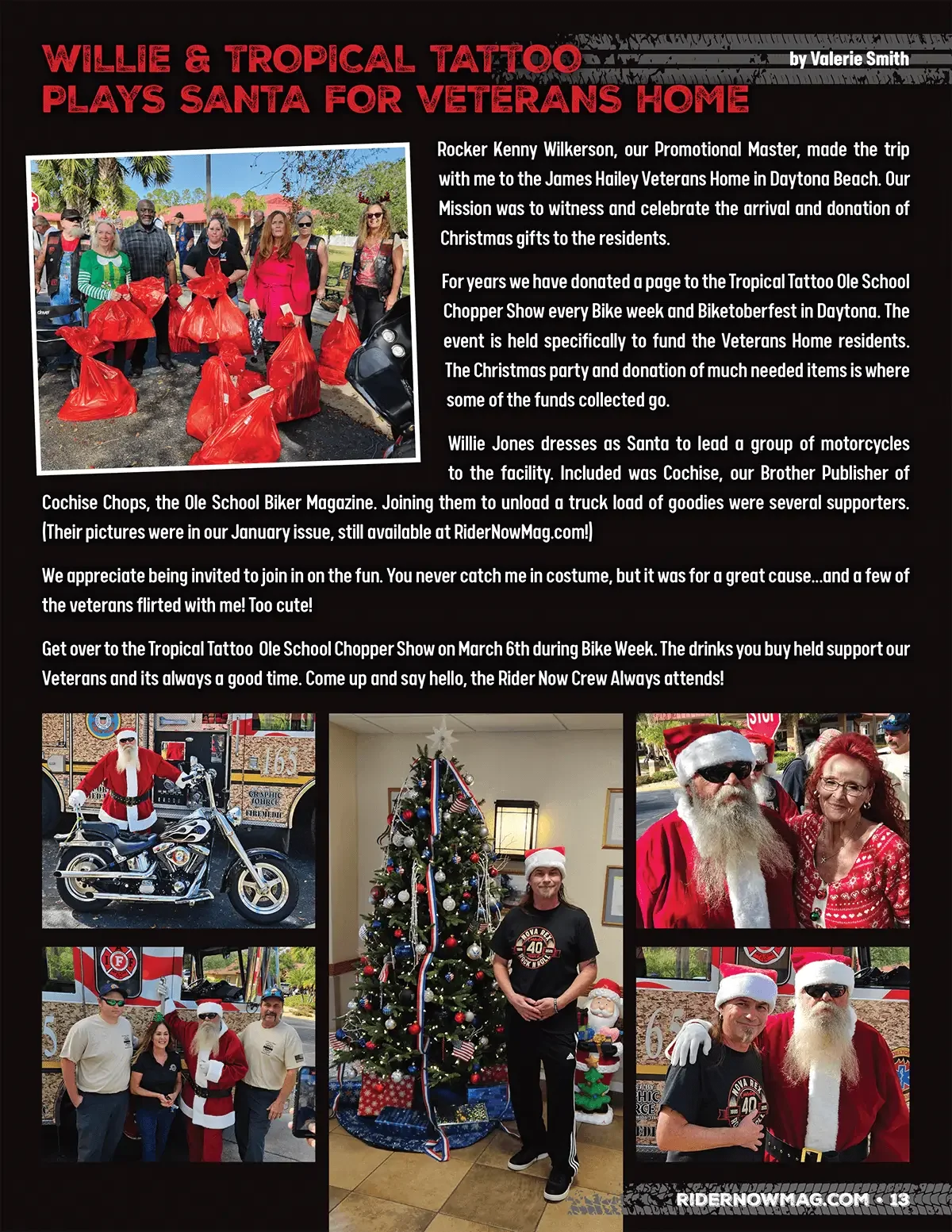 WILLIE & TROPICAL TATTOO PLAYS SANTA FOR VETERANS HOME

by Valerie Smith

Rocker Kenny Wilkerson, our Promotional Master, made the trip with me to the James Hailey Veterans Home in Daytona Beach. Our Mission was to witness and celebrate the arrival and donation of Christmas gifts to the residents.

For years we have donated a page to the Tropical Tattoo Ole School Chopper Show every Bike week and Biketoberfest in Daytona. The event is held specifically to fund the Veterans Home residents. The Christmas party and donation of much needed items is where some of the funds collected go.

Willie Jones dresses as Santa to lead a group of motorcycles to the facility. Included was Cochise, our Brother Publisher of Cochise Chops, the Ole School Biker Magazine. Joining them to unload a truck load of goodies were several supporters. (Their pictures were in our January issue, still available at RiderNowMag.com!)

We appreciate being invited to join in on the fun. You never catch me in costume, but it was for a great cause...and a few of the veterans flirted with me! Too cute!

Get over to the Tropical Tattoo Ole School Chopper Show on March 6th during Bike Week. The drinks you buy held support our Veterans and its always a good time. Come up and say hello, the Rider Now Crew Always attends!

RIDERNOWMAG.COM • 13